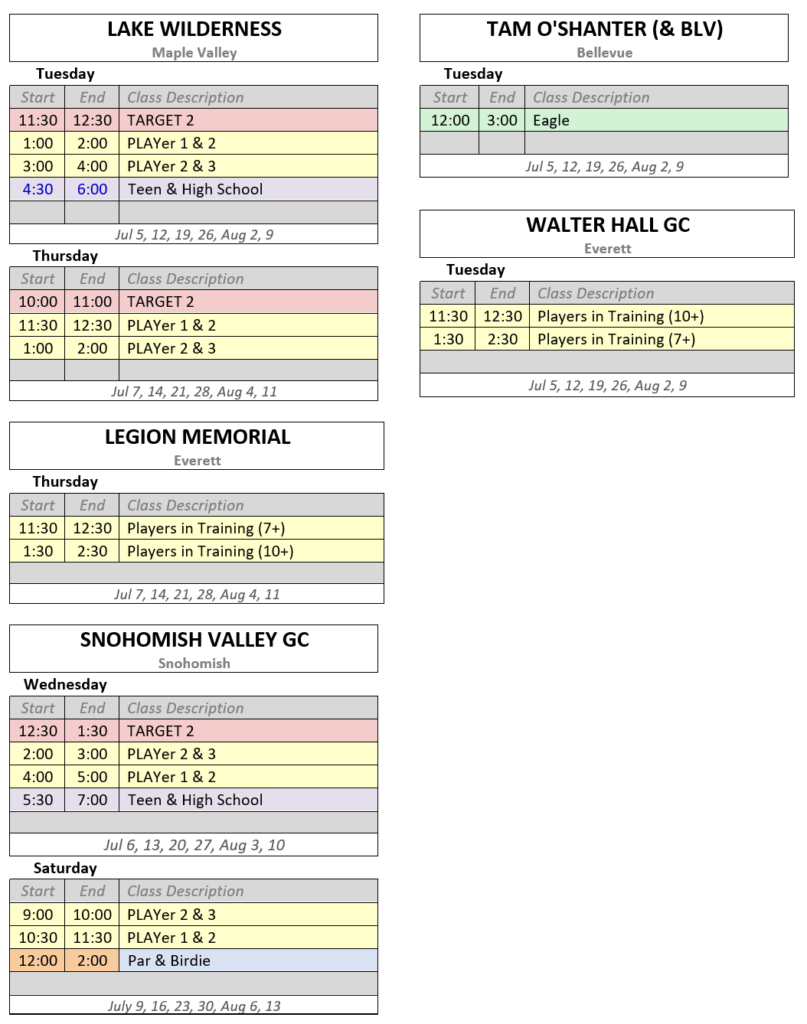 LAKE WILDERNESS
Maple Valley

Tuesday

| Start | End | Class Description |
|---|---|---|
| 11:30 | 12:30 | TARGET 2 |
| 1:00 | 2:00 | PLAYer 1 & 2 |
| 3:00 | 4:00 | PLAYer 2 & 3 |
| 4:30 | 6:00 | Teen & High School |
| | | |

Jul 5, 12, 19, 26, Aug 2, 9

Thursday

| Start | End | Class Description |
|---|---|---|
| 10:00 | 11:00 | TARGET 2 |
| 11:30 | 12:30 | PLAYer 1 & 2 |
| 1:00 | 2:00 | PLAYer 2 & 3 |
| | | |

Jul 7, 14, 21, 28, Aug 4, 11

LEGION MEMORIAL
Everett

Thursday

| Start | End | Class Description |
|---|---|---|
| 11:30 | 12:30 | Players in Training (7+) |
| 1:30 | 2:30 | Players in Training (10+) |
| | | |

Jul 7, 14, 21, 28, Aug 4, 11

SNOHOMISH VALLEY GC
Snohomish

Wednesday

| Start | End | Class Description |
|---|---|---|
| 12:30 | 1:30 | TARGET 2 |
| 2:00 | 3:00 | PLAYer 2 & 3 |
| 4:00 | 5:00 | PLAYer 1 & 2 |
| 5:30 | 7:00 | Teen & High School |
| | | |

Jul 6, 13, 20, 27, Aug 3, 10

Saturday

| Start | End | Class Description |
|---|---|---|
| 9:00 | 10:00 | PLAYer 2 & 3 |
| 10:30 | 11:30 | PLAYer 1 & 2 |
| 12:00 | 2:00 | Par & Birdie |
| | | |

July 9, 16, 23, 30, Aug 6, 13

TAM O'SHANTER (& BLV)
Bellevue

Tuesday

| Start | End | Class Description |
|---|---|---|
| 12:00 | 3:00 | Eagle |
| | | |

Jul 5, 12, 19, 26, Aug 2, 9

WALTER HALL GC
Everett

Tuesday

| Start | End | Class Description |
|---|---|---|
| 11:30 | 12:30 | Players in Training (10+) |
| 1:30 | 2:30 | Players in Training (7+) |
| | | |

Jul 5, 12, 19, 26, Aug 2, 9